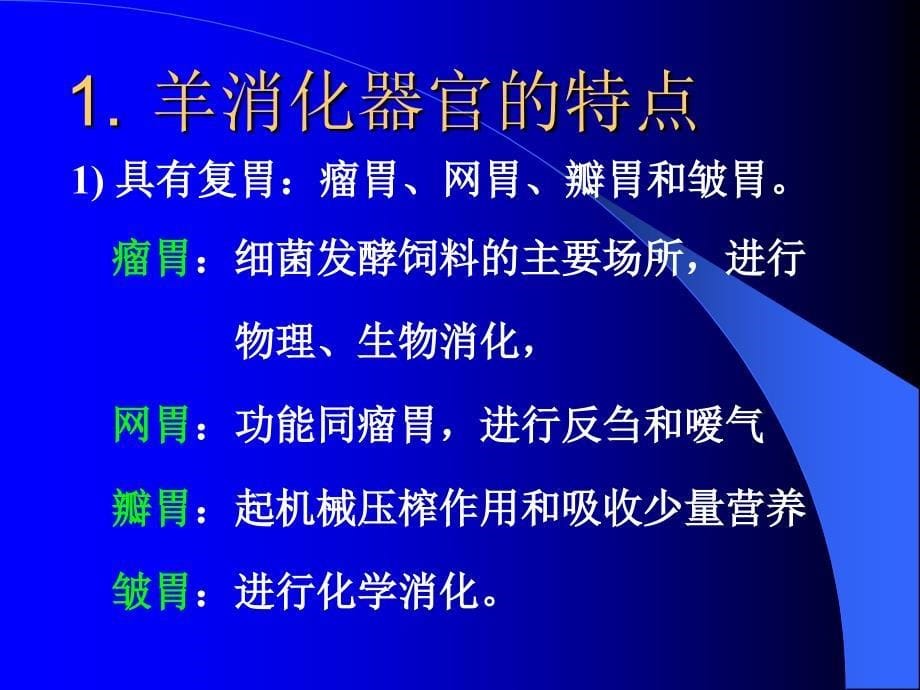 1. 羊消化器官的特点

1) 具有复胃：瘤胃、网胃、瓣胃和皱胃。

瘤胃：细菌发酵饲料的主要场所，进行物理、生物消化，

网胃：功能同瘤胃，进行反刍和嗳气

瓣胃：起机械压榨作用和吸收少量营养

皱胃：进行化学消化。